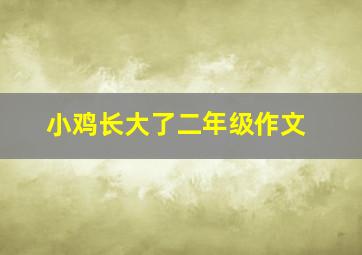 小鸡长大了二年级作文